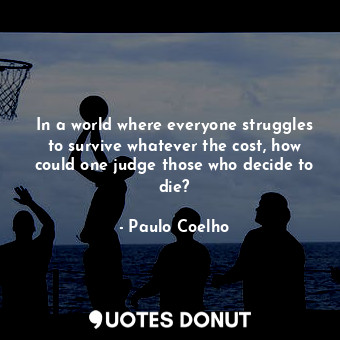 In a world where everyone struggles to survive whatever the cost, how could one judge those who decide to die?

- Paulo Coelho

QUOTES DONUT